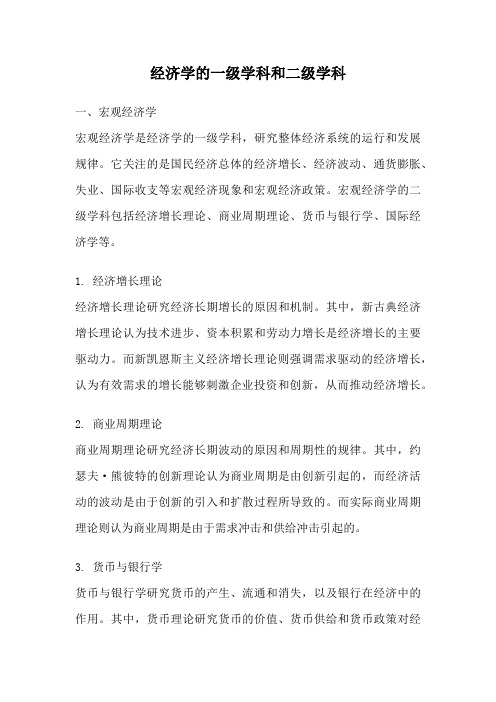 经济学的一级学科和二级学科

一、宏观经济学

宏观经济学是经济学的一级学科，研究整体经济系统的运行和发展规律。它关注的是国民经济总体的经济增长、经济波动、通货膨胀、失业、国际收支等宏观经济现象和宏观经济政策。宏观经济学的二级学科包括经济增长理论、商业周期理论、货币与银行学、国际经济学等。

1. 经济增长理论

经济增长理论研究经济长期增长的原因和机制。其中，新古典经济增长理论认为技术进步、资本积累和劳动力增长是经济增长的主要驱动力。而新凯恩斯主义经济增长理论则强调需求驱动的经济增长，认为有效需求的增长能够刺激企业投资和创新，从而推动经济增长。

2. 商业周期理论

商业周期理论研究经济长期波动的原因和周期性的规律。其中，约瑟夫·熊彼特的创新理论认为商业周期是由创新引起的，而经济活动的波动是由于创新的引入和扩散过程所导致的。而实际商业周期理论则认为商业周期是由于需求冲击和供给冲击引起的。

3. 货币与银行学

货币与银行学研究货币的产生、流通和消失，以及银行在经济中的作用。其中，货币理论研究货币的价值、货币供给和货币政策对经